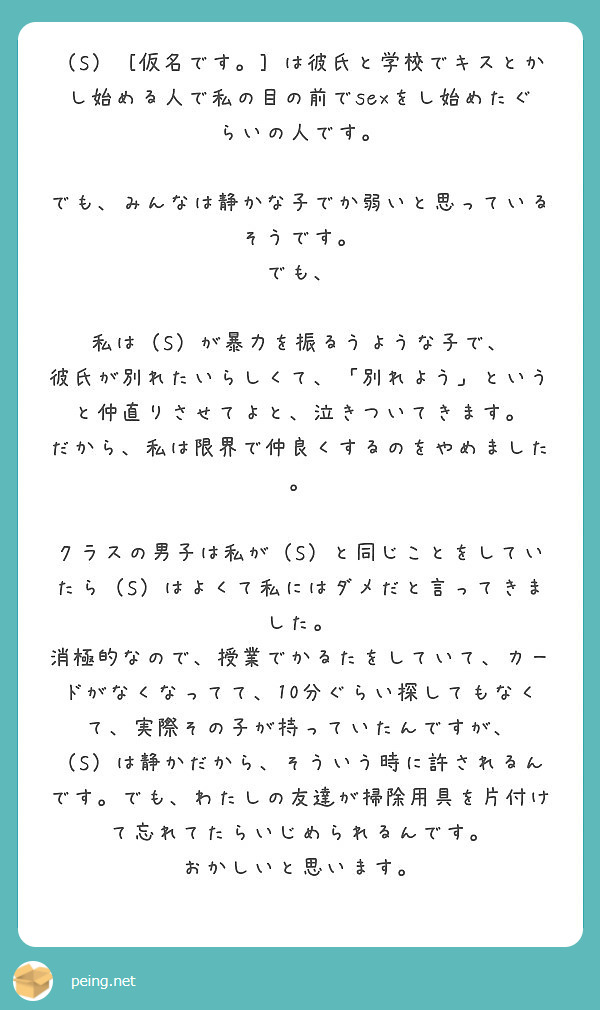 （S）［仮名です。］は彼氏と学校でキスとかし始める人で私の目の前でsexをし始めたぐらいの人です。

でも、みんなは静かな子でか弱いと思っているそうです。
でも、

私は（S）が暴力を振るうような子で、
彼氏が別れたいらしくて、「別れよう」というと仲直りさせてよと、泣きついてきます。
だから、私は限界で仲良くするのをやめました。

クラスの男子は私が（S）と同じことをしていたら（S）はよくて私にはダメだと言ってきました。
消極的なので、授業でかるたをしていて、カードがなくなってて、10分ぐらい探してもなくて、実際その子が持っていたんですが、
（S）は静かだから、そういう時に許されるんです。でも、わたしの友達が掃除用具を片付けて忘れてたらいじめられるんです。
おかしいと思います。

peing.net